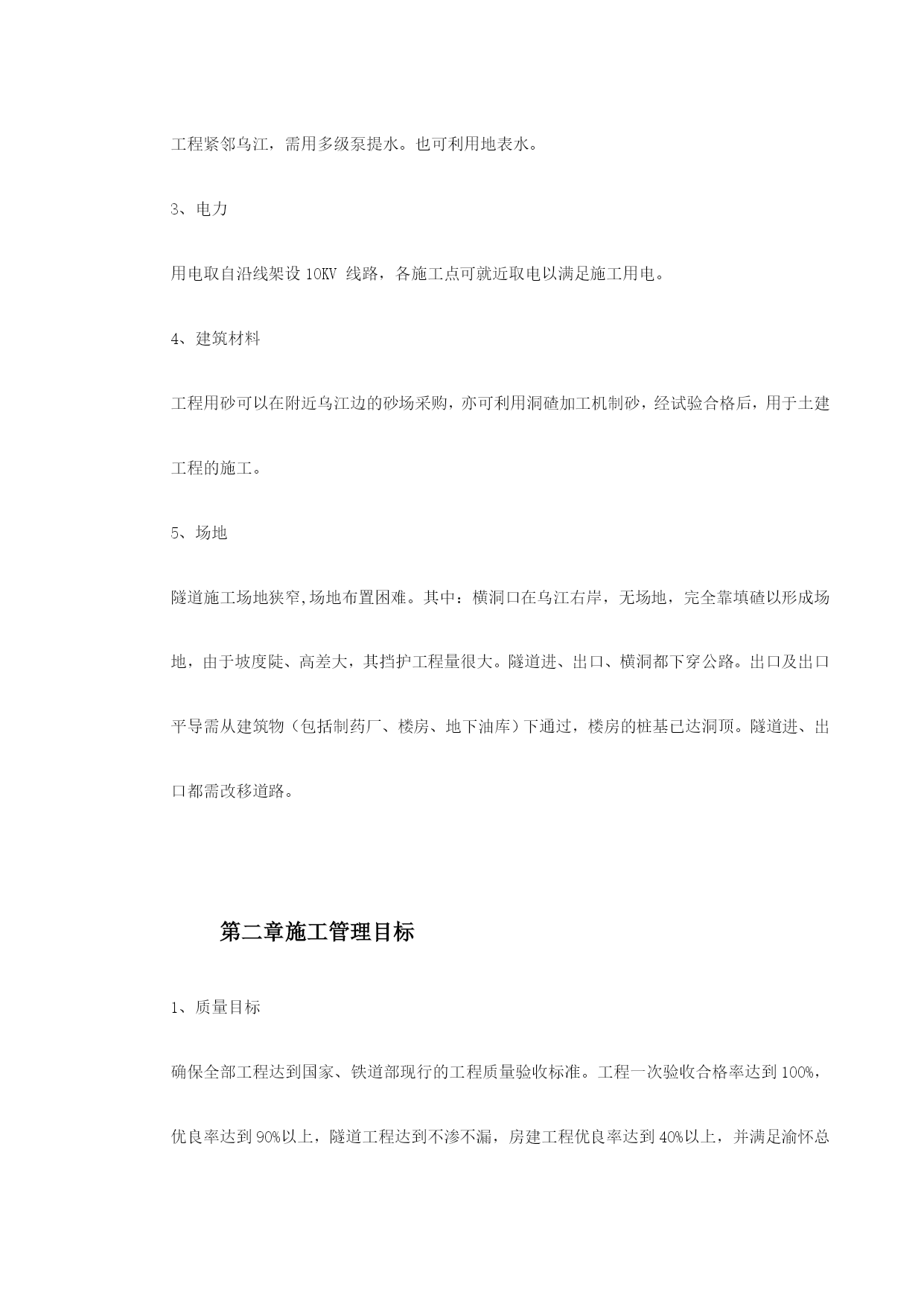 工程紧邻乌江，需用多级泵提水。也可利用地表水。

3、电力

用电取自沿线架设 10KV 线路，各施工点可就近取电以满足施工用电。

4、建筑材料

工程用砂可以在附近乌江边的砂场采购，亦可利用洞碴加工机制砂，经试验合格后，用于土建工程的施工。

5、场地

隧道施工场地狭窄,场地布置困难。其中：横洞口在乌江右岸，无场地，完全靠填碴以形成场地，由于坡度陡、高差大，其挡护工程量很大。隧道进、出口、横洞都下穿公路。出口及出口平导需从建筑物（包括制药厂、楼房、地下油库）下通过，楼房的桩基已达洞顶。隧道进、出口都需改移道路。

第二章施工管理目标

1、质量目标

确保全部工程达到国家、铁道部现行的工程质量验收标准。工程一次验收合格率达到 100%，优良率达到 90%以上，隧道工程达到不渗不漏，房建工程优良率达到 40%以上，并满足渝怀总